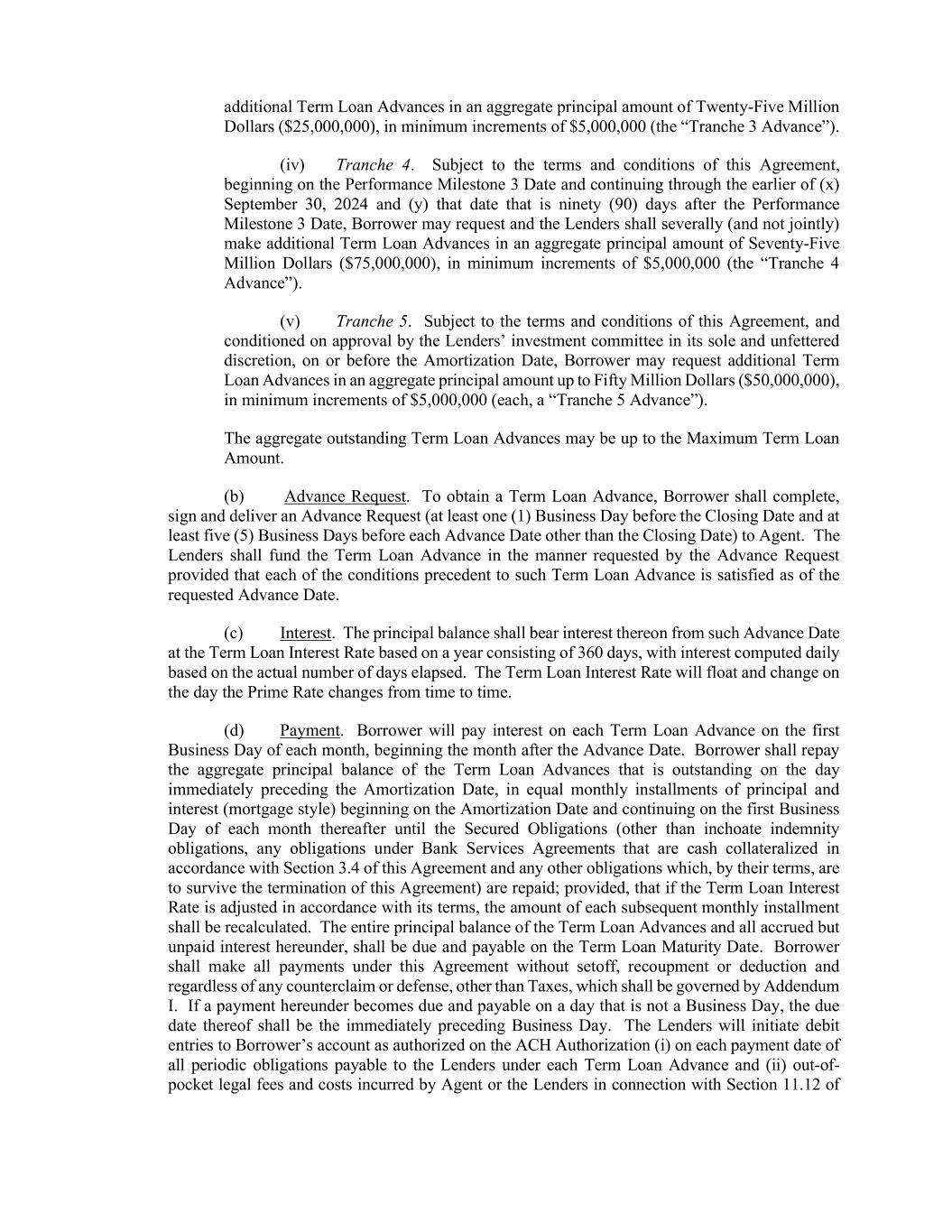 additional Term Loan Advances in an aggregate principal amount of Twenty-Five Million Dollars ($25,000,000), in minimum increments of $5,000,000 (the “Tranche 3 Advance”).

(iv) Tranche 4. Subject to the terms and conditions of this Agreement, beginning on the Performance Milestone 3 Date and continuing through the earlier of (x) September 30, 2024 and (y) that date that is ninety (90) days after the Performance Milestone 3 Date, Borrower may request and the Lenders shall severally (and not jointly) make additional Term Loan Advances in an aggregate principal amount of Seventy-Five Million Dollars ($75,000,000), in minimum increments of $5,000,000 (the “Tranche 4 Advance”).

(v) Tranche 5. Subject to the terms and conditions of this Agreement, and conditioned on approval by the Lenders’ investment committee in its sole and unfettered discretion, on or before the Amortization Date, Borrower may request additional Term Loan Advances in an aggregate principal amount up to Fifty Million Dollars ($50,000,000), in minimum increments of $5,000,000 (each, a “Tranche 5 Advance”).

The aggregate outstanding Term Loan Advances may be up to the Maximum Term Loan Amount.

(b) Advance Request. To obtain a Term Loan Advance, Borrower shall complete, sign and deliver an Advance Request (at least one (1) Business Day before the Closing Date and at least five (5) Business Days before each Advance Date other than the Closing Date) to Agent. The Lenders shall fund the Term Loan Advance in the manner requested by the Advance Request provided that each of the conditions precedent to such Term Loan Advance is satisfied as of the requested Advance Date.

(c) Interest. The principal balance shall bear interest thereon from such Advance Date at the Term Loan Interest Rate based on a year consisting of 360 days, with interest computed daily based on the actual number of days elapsed. The Term Loan Interest Rate will float and change on the day the Prime Rate changes from time to time.

(d) Payment. Borrower will pay interest on each Term Loan Advance on the first Business Day of each month, beginning the month after the Advance Date. Borrower shall repay the aggregate principal balance of the Term Loan Advances that is outstanding on the day immediately preceding the Amortization Date, in equal monthly installments of principal and interest (mortgage style) beginning on the Amortization Date and continuing on the first Business Day of each month thereafter until the Secured Obligations (other than inchoate indemnity obligations, any obligations under Bank Services Agreements that are cash collateralized in accordance with Section 3.4 of this Agreement and any other obligations which, by their terms, are to survive the termination of this Agreement) are repaid; provided, that if the Term Loan Interest Rate is adjusted in accordance with its terms, the amount of each subsequent monthly installment shall be recalculated. The entire principal balance of the Term Loan Advances and all accrued but unpaid interest hereunder, shall be due and payable on the Term Loan Maturity Date. Borrower shall make all payments under this Agreement without setoff, recoupment or deduction and regardless of any counterclaim or defense, other than Taxes, which shall be governed by Addendum I. If a payment hereunder becomes due and payable on a day that is not a Business Day, the due date thereof shall be the immediately preceding Business Day. The Lenders will initiate debit entries to Borrower’s account as authorized on the ACH Authorization (i) on each payment date of all periodic obligations payable to the Lenders under each Term Loan Advance and (ii) out-of-pocket legal fees and costs incurred by Agent or the Lenders in connection with Section 11.12 of